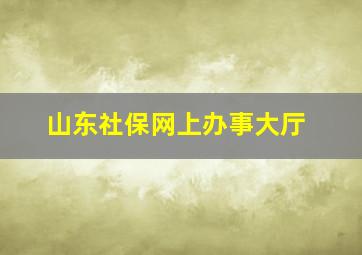 山东社保网上办事大厅